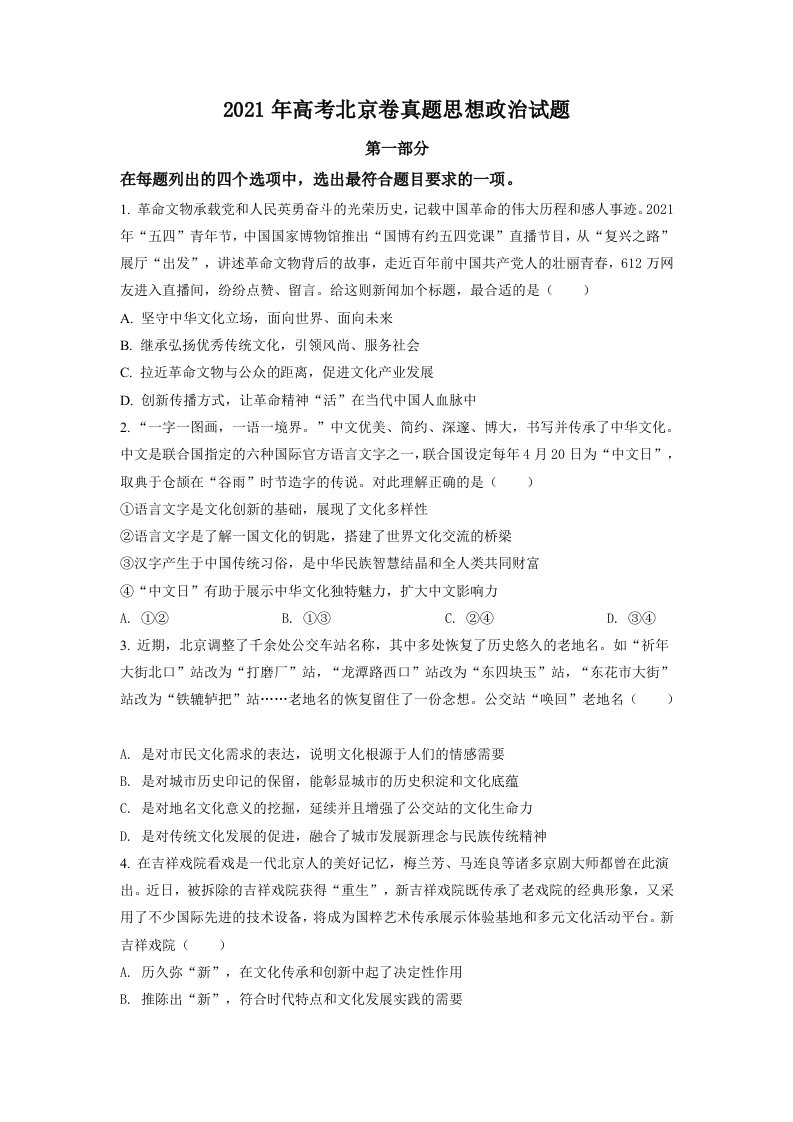 2021 年高考北京卷真题思想政治试题

第一部分

在每题列出的四个选项中，选出最符合题目要求的一项。

1. 革命文物承载党和人民英勇奋斗的光荣历史，记载中国革命的伟大历程和感人事迹。2021 年“五四”青年节，中国国家博物馆推出“国博有约五四党课”直播节目，从“复兴之路”展厅“出发”，讲述革命文物背后的故事，走近百年前中国共产党人的壮丽青春，612 万网友进入直播间，纷纷点赞、留言。给这则新闻加个标题，最合适的是（　　）

A. 坚守中华文化立场，面向世界、面向未来

B. 继承弘扬优秀传统文化，引领风尚、服务社会

C. 拉近革命文物与公众的距离，促进文化产业发展

D. 创新传播方式，让革命精神“活”在当代中国人血脉中

2. “一字一图画，一语一境界。”中文优美、简约、深邃、博大，书写并传承了中华文化。中文是联合国指定的六种国际官方语言文字之一，联合国设定每年 4 月 20 日为“中文日”，取典于仓颉在“谷雨”时节造字的传说。对此理解正确的是（　　）

①语言文字是文化创新的基础，展现了文化多样性

②语言文字是了解一国文化的钥匙，搭建了世界文化交流的桥梁

③汉字产生于中国传统习俗，是中华民族智慧结晶和全人类共同财富

④“中文日”有助于展示中华文化独特魅力，扩大中文影响力

A. ①②　　B. ①③　　C. ②④　　D. ③④

3. 近期，北京调整了千余处公交车站名称，其中多处恢复了历史悠久的老地名。如“祈年大街北口”站改为“打磨厂”站，“龙潭路西口”站改为“东四块玉”站，“东花市大街”站改为“铁辘轳把”站……老地名的恢复留住了一份念想。公交站“唤回”老地名（　　）

A. 是对市民文化需求的表达，说明文化根源于人们的情感需要

B. 是对城市历史印记的保留，能彰显城市的历史积淀和文化底蕴

C. 是对地名文化意义的挖掘，延续并且增强了公交站的文化生命力

D. 是对传统文化发展的促进，融合了城市发展新理念与民族传统精神

4. 在吉祥戏院看戏是一代北京人的美好记忆，梅兰芳、马连良等诸多京剧大师都曾在此演出。近日，被拆除的吉祥戏院获得“重生”，新吉祥戏院既传承了老戏院的经典形象，又采用了不少国际先进的技术设备，将成为国粹艺术传承展示体验基地和多元文化活动平台。新吉祥戏院（　　）

A. 历久弥“新”，在文化传承和创新中起了决定性作用

B. 推陈出“新”，符合时代特点和文化发展实践的需要